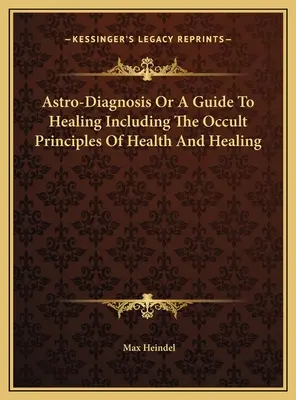 —KESSINGER'S LEGACY REPRINTS—

Astro-Diagnosis Or A Guide To Healing Including The Occult Principles Of Health And Healing

Max Heindel